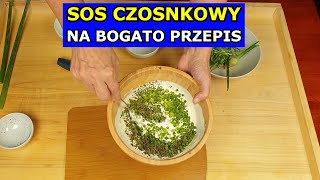 SOS CZOSNKOWY
NA BOGATO PRZEPIS